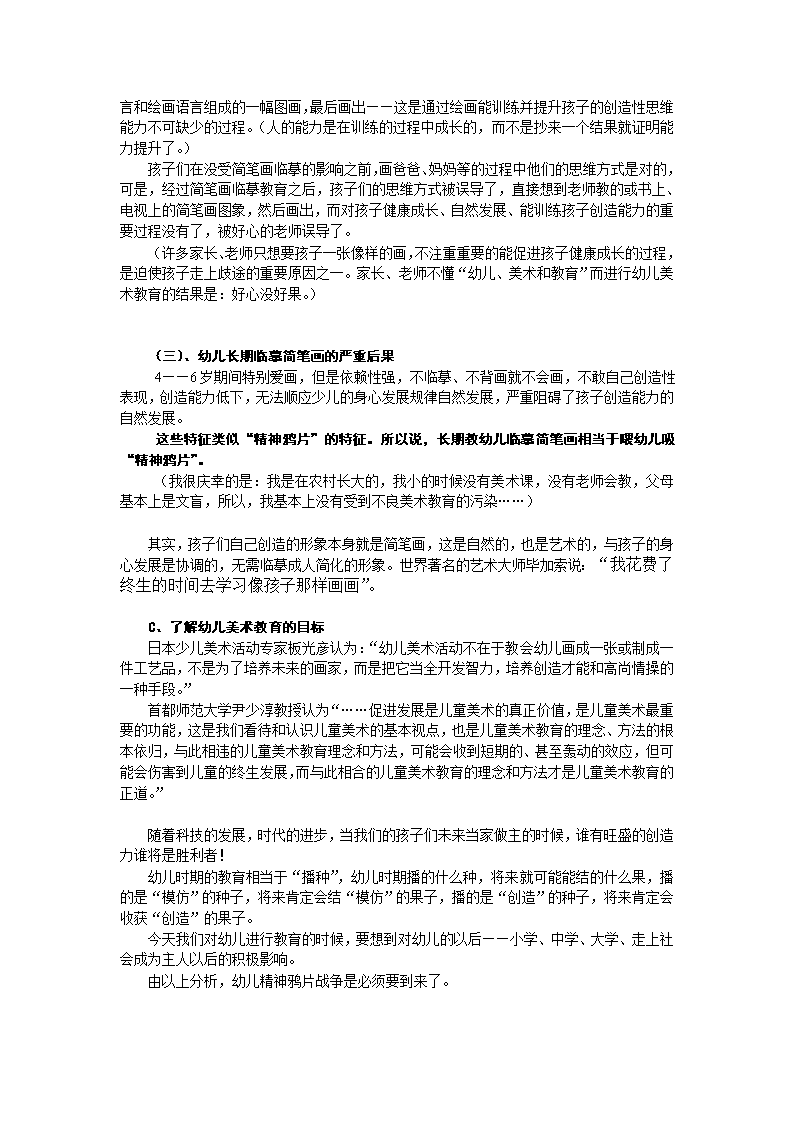 言和绘画语言组成的一幅图画，最后画出－－这是通过绘画能训练并提升孩子的创造性思维能力不可缺少的过程。（人的能力是在训练的过程中成长的，而不是抄来一个结果就证明能力提升了。）

孩子们在没受简笔画临摹的影响之前，画爸爸、妈妈等的过程中他们的思维方式是对的，可是，经过简笔画临摹教育之后，孩子们的思维方式被误导了，直接想到老师教的或书上、电视上的简笔画图象，然后画出，而对孩子健康成长、自然发展、能训练孩子创造能力的重要过程没有了，被好心的老师误导了。

（许多家长、老师只想要孩子一张像样的画，不注重重要的能促进孩子健康成长的过程，是迫使孩子走上歧途的重要原因之一。家长、老师不懂“幼儿、美术和教育”而进行幼儿美术教育的结果是：好心没好果。）

（三）、幼儿长期临摹简笔画的严重后果

4－－6岁期间特别爱画，但是依赖性强，不临摹、不背画就不会画，不敢自己创造性表现，创造能力低下，无法顺应少儿的身心发展规律自然发展，严重阻碍了孩子创造能力的自然发展。

这些特征类似“精神鸦片”的特征。所以说，长期教幼儿临摹简笔画相当于喂幼儿吸“精神鸦片”。

（我很庆幸的是：我是在农村长大的，我小的时候没有美术课，没有老师会教，父母基本上是文盲，所以，我基本上没有受到不良美术教育的污染……）

其实，孩子们自己创造的形象本身就是简笔画，这是自然的，也是艺术的，与孩子的身心发展是协调的，无需临摹成人简化的形象。世界著名的艺术大师毕加索说：“我花费了终生的时间去学习像孩子那样画画”。

C、了解幼儿美术教育的目标

日本少儿美术活动专家板光彦认为：“幼儿美术活动不在于教会幼儿画成一张或制成一件工艺品，不是为了培养未来的画家，而是把它当全开发智力，培养创造才能和高尚情操的一种手段。”

首都师范大学尹少淳教授认为“……促进发展是儿童美术的真正价值，是儿童美术最重要的功能，这是我们看待和认识儿童美术的基本视点，也是儿童美术教育的理念、方法的根本依归，与此相违的儿童美术教育理念和方法，可能会收到短期的、甚至轰动的效应，但可能会伤害到儿童的终生发展，而与此相合的儿童美术教育的理念和方法才是儿童美术教育的正道。”

随着科技的发展，时代的进步，当我们的孩子们未来当家做主的时候，谁有旺盛的创造力谁将是胜利者！

幼儿时期的教育相当于“播种”，幼儿时期播的什么种，将来就可能能结的什么果，播的是“模仿”的种子，将来肯定会结“模仿”的果子，播的是“创造”的种子，将来肯定会收获“创造”的果子。

今天我们对幼儿进行教育的时候，要想到对幼儿的以后－－小学、中学、大学、走上社会成为主人以后的积极影响。

由以上分析，幼儿精神鸦片战争是必须要到来了。